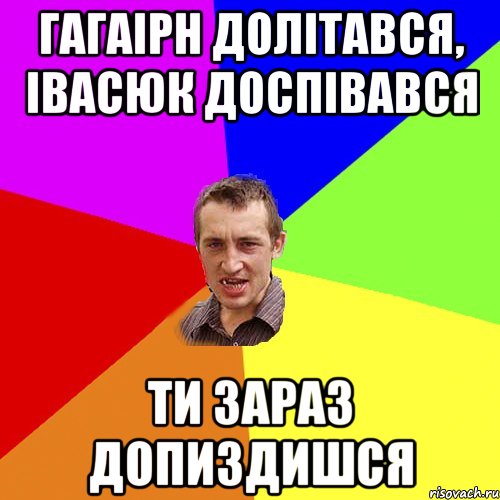 ГАГАІРН ДОЛІТАВСЯ, ІВАСЮК ДОСПІВАВСЯ

ТИ ЗАРАЗ ДОПИЗДИШСЯ

risovach.ru